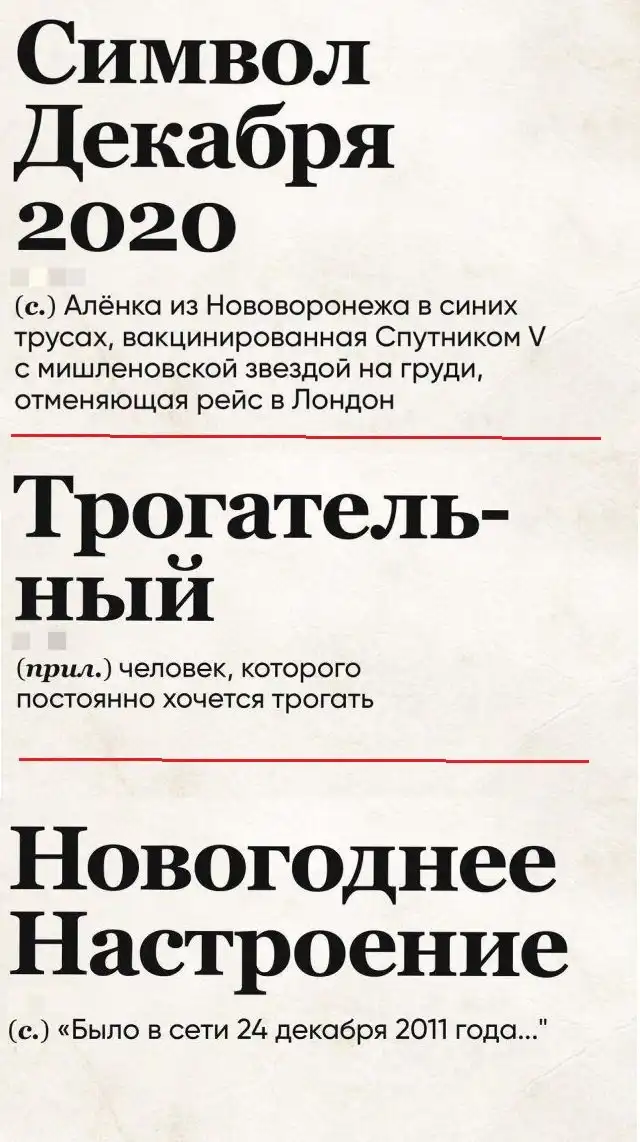 Символ Декабря 2020

(с.) Алёнка из Нововоронежа в синих трусах, вакцинированная Спутником V с мишленовской звездой на груди, отменяющая рейс в Лондон

Трогательный

(прил.) человек, которого постоянно хочется трогать

Новогоднее Настроение

(с.) «Было в сети 24 декабря 2011 года..."